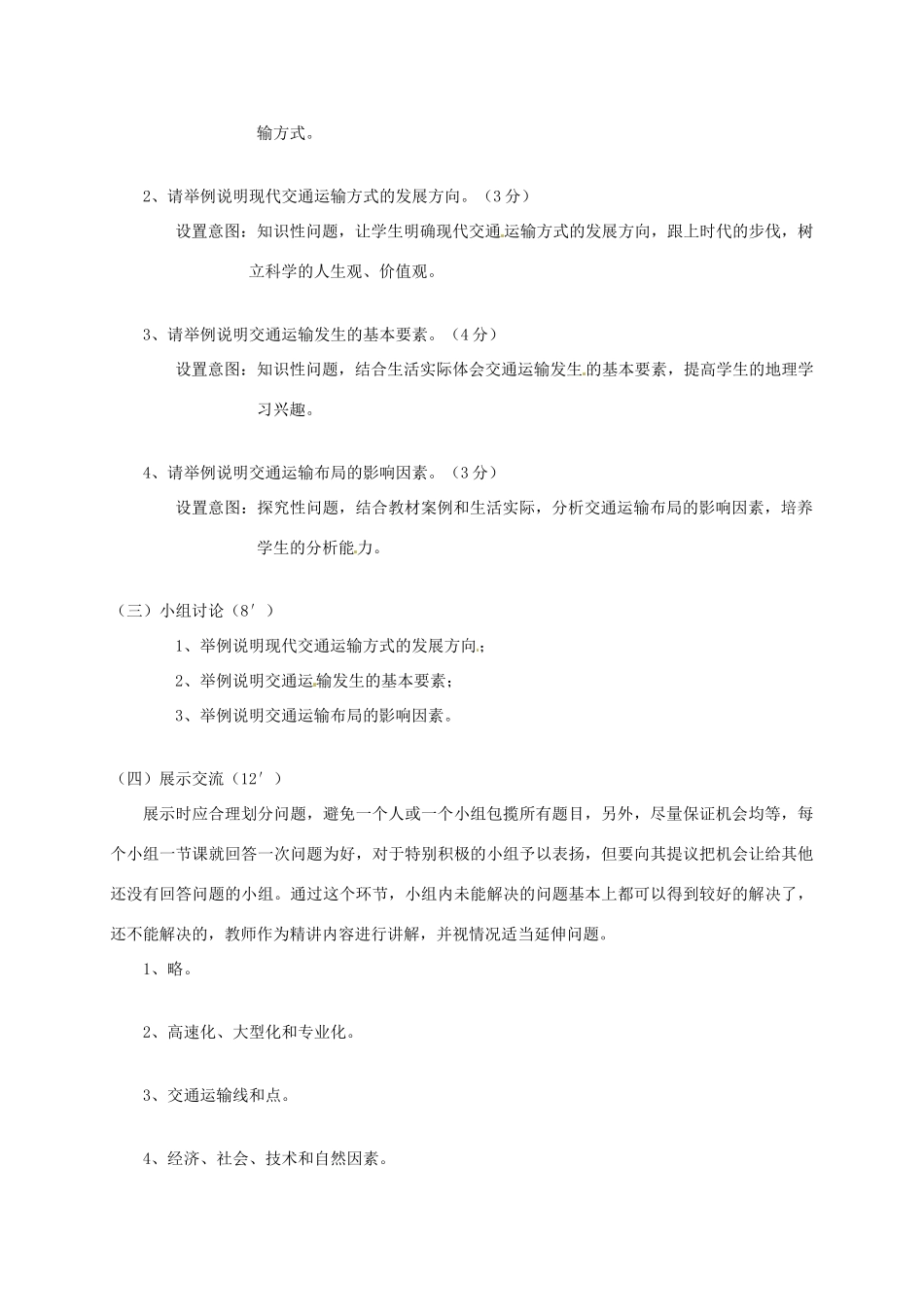 输方式。

2、请举例说明现代交通运输方式的发展方向。（3分）

设置意图：知识性问题，让学生明确现代交通运输方式的发展方向，跟上时代的步伐，树立科学的人生观、价值观。

3、请举例说明交通运输发生的基本要素。（4分）

设置意图：知识性问题，结合生活实际体会交通运输发生的基本要素，提高学生的地理学习兴趣。

4、请举例说明交通运输布局的影响因素。（3分）

设置意图：探究性问题，结合教材案例和生活实际，分析交通运输布局的影响因素，培养学生的分析能力。

（三）小组讨论（8′）

1、举例说明现代交通运输方式的发展方向；

2、举例说明交通运输发生的基本要素；

3、举例说明交通运输布局的影响因素。

（四）展示交流（12′）

展示时应合理划分问题，避免一个人或一个小组包揽所有题目，另外，尽量保证机会均等，每个小组一节课就回答一次问题为好，对于特别积极的小组予以表扬，但要向其提议把机会让给其他还没有回答问题的小组。通过这个环节，小组内未能解决的问题基本上都可以得到较好的解决了，还不能解决的，教师作为精讲内容进行讲解，并视情况适当延伸问题。

1、略。

2、高速化、大型化和专业化。

3、交通运输线和点。

4、经济、社会、技术和自然因素。